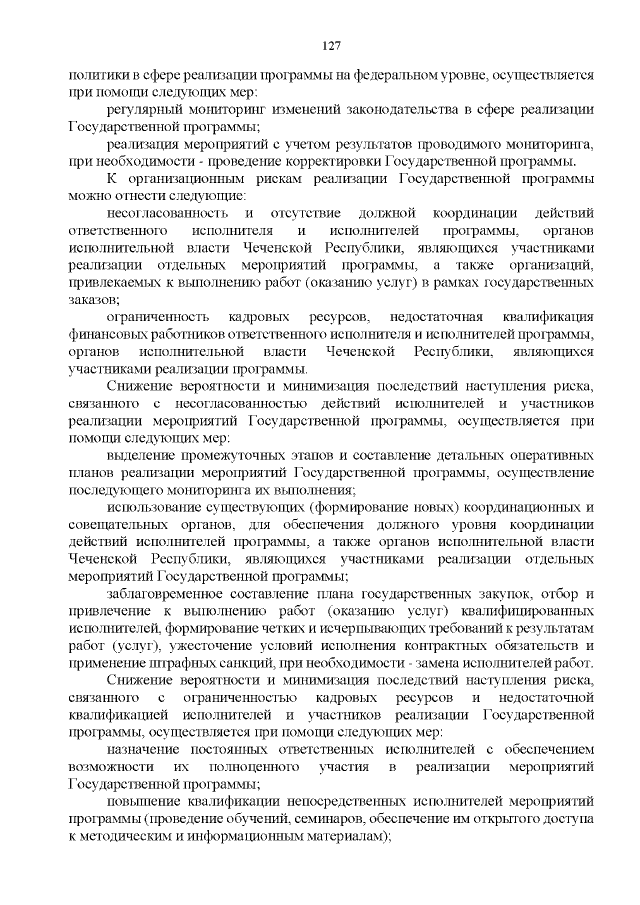 127

политики в сфере реализации программы на федеральном уровне, осуществляется при помощи следующих мер:

регулярный мониторинг изменений законодательства в сфере реализации Государственной программы;

реализация мероприятий с учетом результатов проводимого мониторинга, при необходимости - проведение корректировки Государственной программы.

К организационным рискам реализации Государственной программы можно отнести следующие:

несогласованность и отсутствие должной координации действий ответственного исполнителя и исполнителей программы, органов исполнительной власти Чеченской Республики, являющихся участниками реализации отдельных мероприятий программы, а также организаций, привлекаемых к выполнению работ (оказанию услуг) в рамках государственных заказов;

ограниченность кадровых ресурсов, недостаточная квалификация финансовых работников ответственного исполнителя и исполнителей программы, органов исполнительной власти Чеченской Республики, являющихся участниками реализации программы.

Снижение вероятности и минимизация последствий наступления риска, связанного с несогласованностью действий исполнителей и участников реализации мероприятий Государственной программы, осуществляется при помощи следующих мер:

выделение промежуточных этапов и составление детальных оперативных планов реализации мероприятий Государственной программы, осуществление последующего мониторинга их выполнения;

использование существующих (формирование новых) координационных и совещательных органов, для обеспечения должного уровня координации действий исполнителей программы, а также органов исполнительной власти Чеченской Республики, являющихся участниками реализации отдельных мероприятий Государственной программы;

заблаговременное составление плана государственных закупок, отбор и привлечение к выполнению работ (оказанию услуг) квалифицированных исполнителей, формирование четких и исчерпывающих требований к результатам работ (услуг), ужесточение условий исполнения контрактных обязательств и применение штрафных санкций, при необходимости - замена исполнителей работ.

Снижение вероятности и минимизация последствий наступления риска, связанного с ограниченностью кадровых ресурсов и недостаточной квалификацией исполнителей и участников реализации Государственной программы, осуществляется при помощи следующих мер:

назначение постоянных ответственных исполнителей с обеспечением возможности их полноценного участия в реализации мероприятий Государственной программы;

повышение квалификации непосредственных исполнителей мероприятий программы (проведение обучений, семинаров, обеспечение им открытого доступа к методическим и информационным материалам);